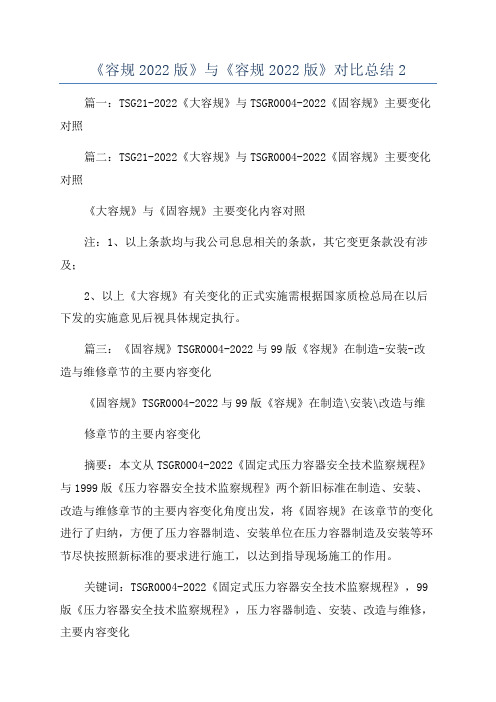 《容规 2022 版》与《容规 2022 版》对比总结 2

篇一：TSG21-2022《大容规》与 TSGR0004-2022《固容规》主要变化对照

篇二：TSG21-2022《大容规》与 TSGR0004-2022《固容规》主要变化对照

《大容规》与《固容规》主要变化内容对照

注：1、以上条款均与我公司息息相关的条款，其它变更条款没有涉及；

2、以上《大容规》有关变化的正式实施需根据国家质检总局在以后下发的实施意见后视具体规定执行。

篇三：《固容规》TSGR0004-2022 与 99 版《容规》在制造-安装-改造与维修章节的主要内容变化

《固容规》TSGR0004-2022 与 99 版《容规》在制造\安装\改造与维

修章节的主要内容变化

摘要：本文从 TSGR0004-2022《固定式压力容器安全技术监察规程》与 1999 版《压力容器安全技术监察规程》两个新旧标准在制造、安装、改造与维修章节的主要内容变化角度出发，将《固容规》在该章节的变化进行了归纳，方便了压力容器制造、安装单位在压力容器制造及安装等环节尽快按照新标准的要求进行施工，以达到指导现场施工的作用。

关键词：TSGR0004-2022《固定式压力容器安全技术监察规程》，99 版《压力容器安全技术监察规程》，压力容器制造、安装、改造与维修，主要内容变化